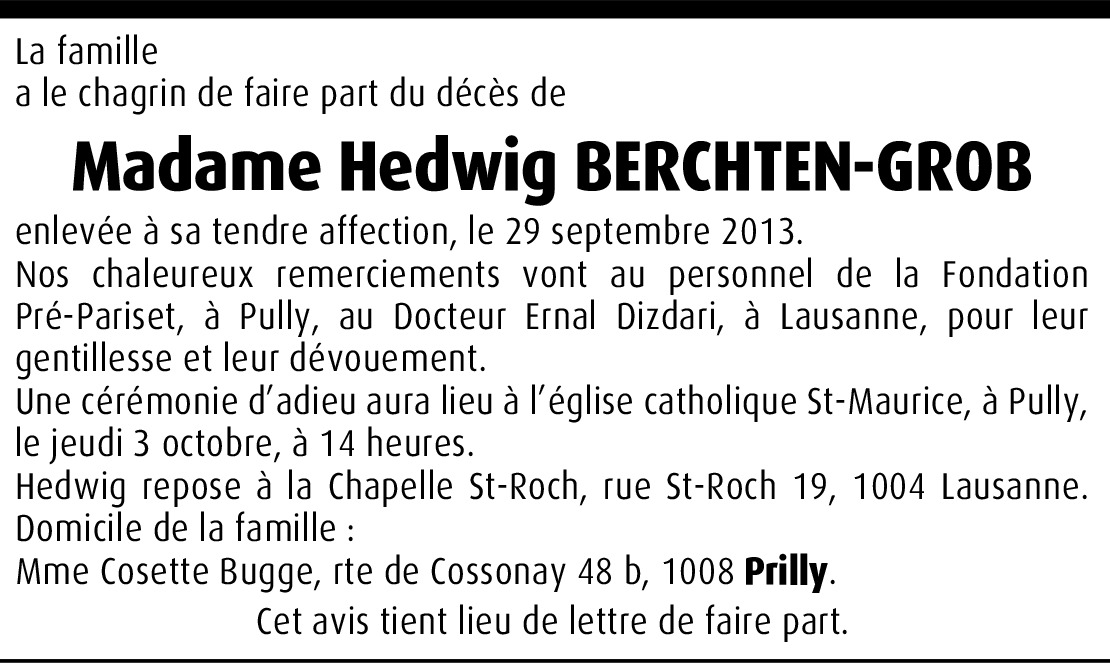 La famille
a le chagrin de faire part du décès de

Madame Hedwig BERCHTEN-GROB

enlevée à sa tendre affection, le 29 septembre 2013.
Nos chaleureux remerciements vont au personnel de la Fondation Pré-Pariset, à Pully, au Docteur Ernal Dizdari, à Lausanne, pour leur gentillesse et leur dévouement.
Une cérémonie d'adieu aura lieu à l'église catholique St-Maurice, à Pully, le jeudi 3 octobre, à 14 heures.
Hedwig repose à la Chapelle St-Roch, rue St-Roch 19, 1004 Lausanne.
Domicile de la famille :
Mme Cosette Bugge, rte de Cossonay 48 b, 1008 Prilly.

Cet avis tient lieu de lettre de faire part.